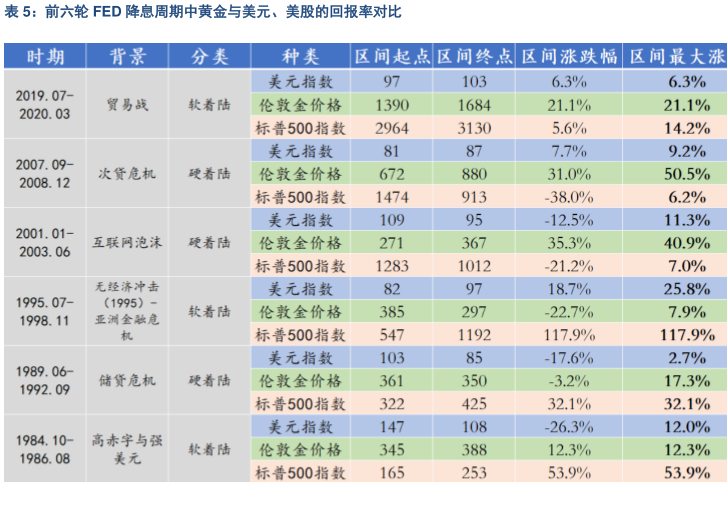 表 5：前六轮 FED 降息周期中黄金与美元、美股的回报率对比

| 时期 | 背景 | 分类 | 种类 | 区间起点 | 区间终点 | 区间涨跌幅 | 区间最大涨 |
|---|---|---|---|---|---|---|---|
| 2019.07-2020.03 | 贸易战 | 软着陆 | 美元指数 | 97 | 103 | 6.3% | 6.3% |
| | | | 伦敦金价格 | 1390 | 1684 | 21.1% | 21.1% |
| | | | 标普500指数 | 2964 | 3130 | 5.6% | 14.2% |
| 2007.09-2008.12 | 次贷危机 | 硬着陆 | 美元指数 | 81 | 87 | 7.7% | 9.2% |
| | | | 伦敦金价格 | 672 | 880 | 31.0% | 50.5% |
| | | | 标普500指数 | 1474 | 913 | -38.0% | 6.2% |
| 2001.01-2003.06 | 互联网泡沫 | 硬着陆 | 美元指数 | 109 | 95 | -12.5% | 11.3% |
| | | | 伦敦金价格 | 271 | 367 | 35.3% | 40.9% |
| | | | 标普500指数 | 1283 | 1012 | -21.2% | 7.0% |
| 1995.07-1998.11 | 无经济冲击（1995）-亚洲金融危机 | 软着陆 | 美元指数 | 82 | 97 | 18.7% | 25.8% |
| | | | 伦敦金价格 | 385 | 297 | -22.7% | 7.9% |
| | | | 标普500指数 | 547 | 1192 | 117.9% | 117.9% |
| 1989.06-1992.09 | 储贷危机 | 硬着陆 | 美元指数 | 103 | 85 | -17.6% | 2.7% |
| | | | 伦敦金价格 | 361 | 350 | -3.2% | 17.3% |
| | | | 标普500指数 | 322 | 425 | 32.1% | 32.1% |
| 1984.10-1986.08 | 高赤字与强美元 | 软着陆 | 美元指数 | 147 | 108 | -26.3% | 12.0% |
| | | | 伦敦金价格 | 345 | 388 | 12.3% | 12.3% |
| | | | 标普500指数 | 165 | 253 | 53.9% | 53.9% |